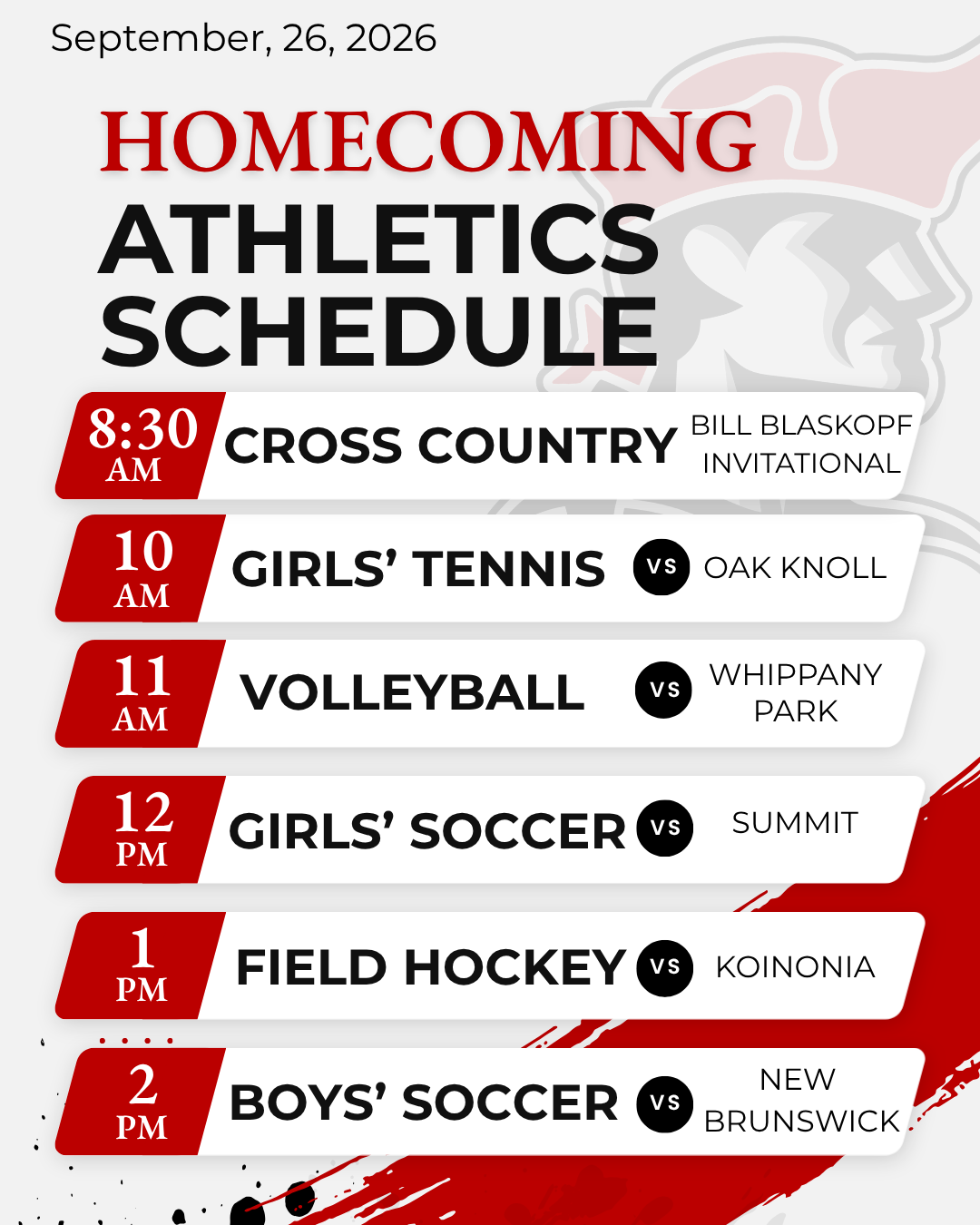 September, 26, 2026

HOMECOMING
ATHLETICS SCHEDULE

8:30 AM CROSS COUNTRY BILL BLASKOPF INVITATIONAL

10 AM GIRLS' TENNIS VS OAK KNOLL

11 AM VOLLEYBALL VS WHIPPANY PARK

12 PM GIRLS' SOCCER VS SUMMIT

1 PM FIELD HOCKEY VS KOINONIA

2 PM BOYS' SOCCER VS NEW BRUNSWICK